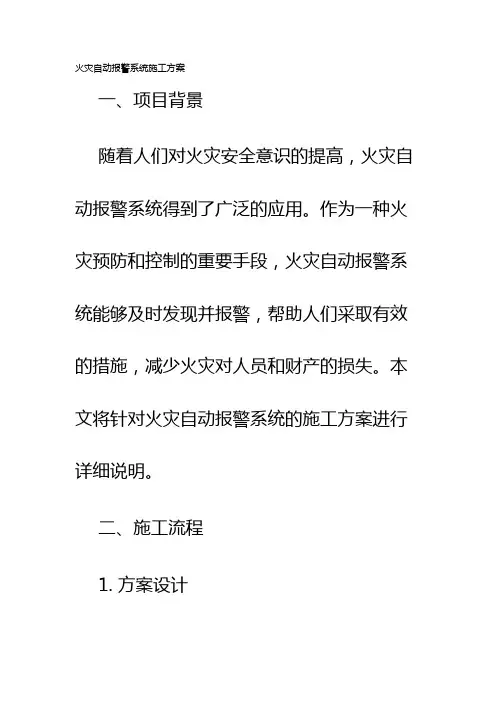 火灾自动报警系统施工方案

一、项目背景

随着人们对火灾安全意识的提高，火灾自动报警系统得到了广泛的应用。作为一种火灾预防和控制的重要手段，火灾自动报警系统能够及时发现并报警，帮助人们采取有效的措施，减少火灾对人员和财产的损失。本文将针对火灾自动报警系统的施工方案进行详细说明。

二、施工流程

1. 方案设计